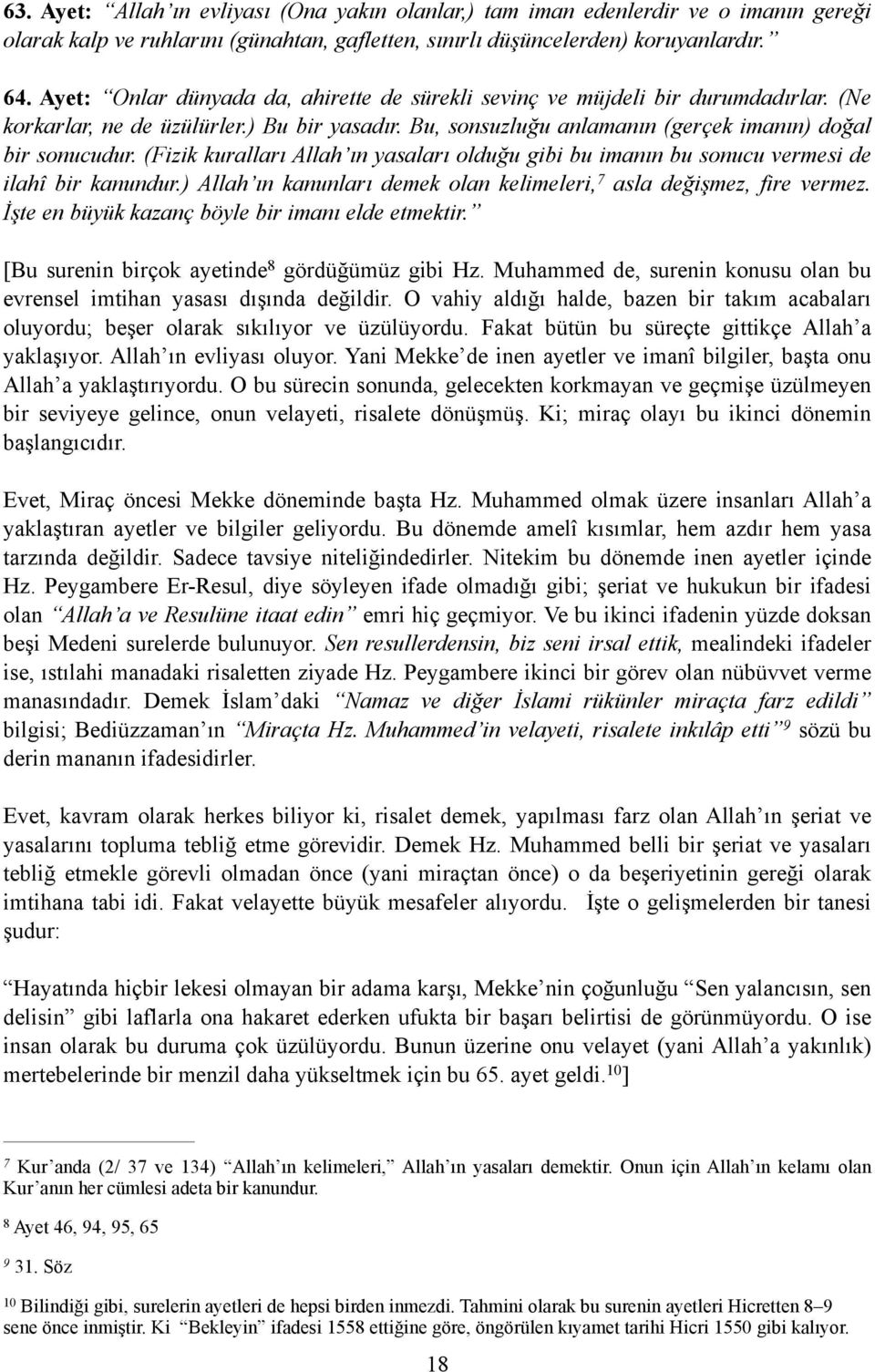 63. Ayet: “Allah’ın evliyası (Ona yakın olanlar,) tam iman edenlerdir ve o imanın gereği olarak kalp ve ruhlarını (günahtan, gafletten, sınırlı düşüncelerden) koruyanlardır.”

64. Ayet: “Onlar dünyada da, ahirette de sürekli sevinç ve müjdeli bir durumdadırlar. (Ne korkarlar, ne de üzülürler.) Bu bir yasadır. Bu, sonsuzluğu anlamanın (gerçek imanın) doğal bir sonucudur. (Fizik kuralları Allah’ın yasaları olduğu gibi bu imanın bu sonucu vermesi de ilahî bir kanundur.) Allah’ın kanunları demek olan kelimeleri,$^7$ asla değişmez, fire vermez. İşte en büyük kazanç böyle bir imanı elde etmektir.”

[Bu surenin birçok ayetinde$^8$ gördüğümüz gibi Hz. Muhammed de, surenin konusu olan bu evrensel imtihan yasası dışında değildir. O vahiy aldığı halde, bazen bir takım acabaları oluyordu; beşer olarak sıkılıyor ve üzülüyordu. Fakat bütün bu süreçte gittikçe Allah’a yaklaşıyor. Allah’ın evliyası oluyor. Yani Mekke’de inen ayetler ve imanî bilgiler, başta onu Allah’a yaklaştırıyordu. O bu sürecin sonunda, gelecekten korkmayan ve geçmişe üzülmeyen bir seviyeye gelince, onun velayeti, risalete dönüşmüş. Ki; miraç olayı bu ikinci dönemin başlangıcıdır.

Evet, Miraç öncesi Mekke döneminde başta Hz. Muhammed olmak üzere insanları Allah’a yaklaştıran ayetler ve bilgiler geliyordu. Bu dönemde amelî kısımlar, hem azdır hem yasa tarzında değildir. Sadece tavsiye niteliğindedirler. Nitekim bu dönemde inen ayetler içinde Hz. Peygambere Er-Resul, diye söyleyen ifade olmadığı gibi; şeriat ve hukukun bir ifadesi olan “Allah’a ve Resulüne itaat edin” emri hiç geçmiyor. Ve bu ikinci ifadenin yüzde doksan beşi Medeni surelerde bulunuyor. Sen resullerdensin, biz seni irsal ettik, mealindeki ifadeler ise, ıstılahi manadaki risaletten ziyade Hz. Peygambere ikinci bir görev olan nübüvvet verme manasındadır. Demek İslam’daki “Namaz ve diğer İslami rükünler miraçta farz edildi” bilgisi; Bediüzzaman’ın “Miraçta Hz. Muhammed’in velayeti, risalete inkılâp etti”$^9$ sözü bu derin mananın ifadesidirler.

Evet, kavram olarak herkes biliyor ki, risalet demek, yapılması farz olan Allah’ın şeriat ve yasalarını topluma tebliğ etme görevidir. Demek Hz. Muhammed belli bir şeriat ve yasaları tebliğ etmekle görevli olmadan önce (yani miraçtan önce) o da beşeriyetinin gereği olarak imtihana tabi idi. Fakat velayette büyük mesafeler alıyordu. İşte o gelişmelerden bir tanesi şudur:

“Hayatında hiçbir lekesi olmayan bir adama karşı, Mekke’nin çoğunluğu “Sen yalancısın, sen delisin” gibi laflarla ona hakaret ederken ufukta bir başarı belirtisi de görünmüyordu. O ise insan olarak bu duruma çok üzülüyordu. Bunun üzerine onu velayet (yani Allah’a yakınlık) mertebelerinde bir menzil daha yükseltmek için bu 65. ayet geldi.$^{10}$]

$^7$ Kur’anda (2/ 37 ve 134) “Allah’ın kelimeleri,” Allah’ın yasaları demektir. Onun için Allah’ın kelamı olan Kur’anın her cümlesi adeta bir kanundur.

$^8$ Ayet 46, 94, 95, 65

$^9$ 31. Söz

$^{10}$ Bilindiği gibi, surelerin ayetleri de hepsi birden inmezdi. Tahmini olarak bu surenin ayetleri Hicretten 8–9 sene önce inmiştir. Ki “Bekleyin” ifadesi 1558 ettiğine göre, öngörülen kıyamet tarihi Hicri 1550 gibi kalıyor.

18